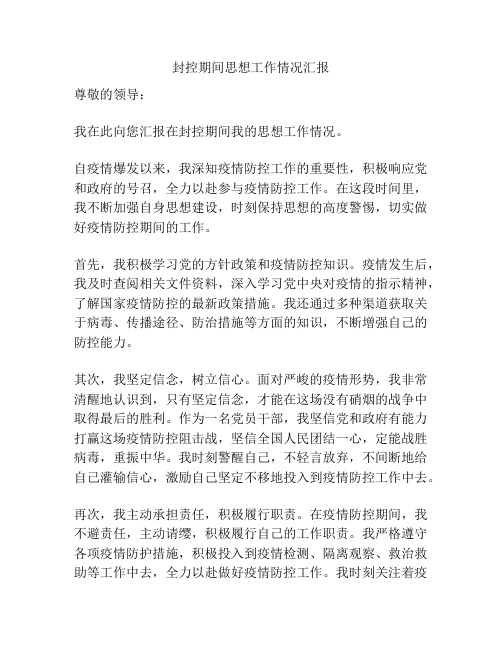 封控期间思想工作情况汇报

尊敬的领导：

我在此向您汇报在封控期间我的思想工作情况。

自疫情爆发以来，我深知疫情防控工作的重要性，积极响应党和政府的号召，全力以赴参与疫情防控工作。在这段时间里，我不断加强自身思想建设，时刻保持思想的高度警惕，切实做好疫情防控期间的工作。

首先，我积极学习党的方针政策和疫情防控知识。疫情发生后，我及时查阅相关文件资料，深入学习党中央对疫情的指示精神，了解国家疫情防控的最新政策措施。我还通过多种渠道获取关于病毒、传播途径、防治措施等方面的知识，不断增强自己的防控能力。

其次，我坚定信念，树立信心。面对严峻的疫情形势，我非常清醒地认识到，只有坚定信念，才能在这场没有硝烟的战争中取得最后的胜利。作为一名党员干部，我坚信党和政府有能力打赢这场疫情防控阻击战，坚信全国人民团结一心，定能战胜病毒，重振中华。我时刻警醒自己，不轻言放弃，不间断地给自己灌输信心，激励自己坚定不移地投入到疫情防控工作中去。

再次，我主动承担责任，积极履行职责。在疫情防控期间，我不避责任，主动请缨，积极履行自己的工作职责。我严格遵守各项疫情防护措施，积极投入到疫情检测、隔离观察、救治救助等工作中去，全力以赴做好疫情防控工作。我时刻关注着疫